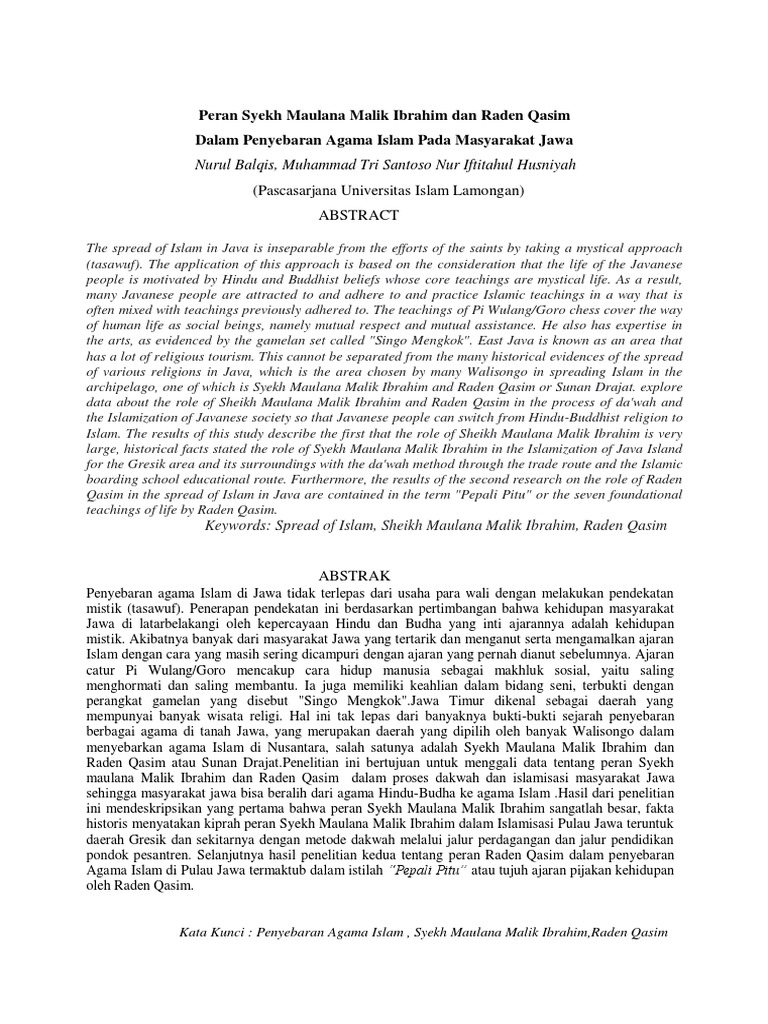 Peran Syekh Maulana Malik Ibrahim dan Raden Qasim

Dalam Penyebaran Agama Islam Pada Masyarakat Jawa

Nurul Balqis, Muhammad Tri Santoso Nur Iftitahul Husniyah

(Pascasarjana Universitas Islam Lamongan)

ABSTRACT

The spread of Islam in Java is inseparable from the efforts of the saints by taking a mystical approach (tasawuf). The application of this approach is based on the consideration that the life of the Javanese people is motivated by Hindu and Buddhist beliefs whose core teachings are mystical life. As a result, many Javanese people are attracted to and adhere to and practice Islamic teachings in a way that is often mixed with teachings previously adhered to. The teachings of Pi Wulang/Goro chess cover the way of human life as social beings, namely mutual respect and mutual assistance. He also has expertise in the arts, as evidenced by the gamelan set called "Singo Mengkok". East Java is known as an area that has a lot of religious tourism. This cannot be separated from the many historical evidences of the spread of various religions in Java, which is the area chosen by many Walisongo in spreading Islam in the archipelago, one of which is Syekh Maulana Malik Ibrahim and Raden Qasim or Sunan Drajat. explore data about the role of Sheikh Maulana Malik Ibrahim and Raden Qasim in the process of da'wah and the Islamization of Javanese society so that Javanese people can switch from Hindu-Buddhist religion to Islam. The results of this study describe the first that the role of Sheikh Maulana Malik Ibrahim is very large, historical facts stated the role of Syekh Maulana Malik Ibrahim in the Islamization of Java Island for the Gresik area and its surroundings with the da'wah method through the trade route and the Islamic boarding school educational route. Furthermore, the results of the second research on the role of Raden Qasim in the spread of Islam in Java are contained in the term "Pepali Pitu" or the seven foundational teachings of life by Raden Qasim.

Keywords: Spread of Islam, Sheikh Maulana Malik Ibrahim, Raden Qasim

ABSTRAK

Penyebaran agama Islam di Jawa tidak terlepas dari usaha para wali dengan melakukan pendekatan mistik (tasawuf). Penerapan pendekatan ini berdasarkan pertimbangan bahwa kehidupan masyarakat Jawa di latarbelakangi oleh kepercayaan Hindu dan Budha yang inti ajarannya adalah kehidupan mistik. Akibatnya banyak dari masyarakat Jawa yang tertarik dan menganut serta mengamalkan ajaran Islam dengan cara yang masih sering dicampuri dengan ajaran yang pernah dianut sebelumnya. Ajaran catur Pi Wulang/Goro mencakup cara hidup manusia sebagai makhluk sosial, yaitu saling menghormati dan saling membantu. Ia juga memiliki keahlian dalam bidang seni, terbukti dengan perangkat gamelan yang disebut "Singo Mengkok".Jawa Timur dikenal sebagai daerah yang mempunyai banyak wisata religi. Hal ini tak lepas dari banyaknya bukti-bukti sejarah penyebaran berbagai agama di tanah Jawa, yang merupakan daerah yang dipilih oleh banyak Walisongo dalam menyebarkan agama Islam di Nusantara, salah satunya adalah Syekh Maulana Malik Ibrahim dan Raden Qasim atau Sunan Drajat.Penelitian ini bertujuan untuk menggali data tentang peran Syekh maulana Malik Ibrahim dan Raden Qasim dalam proses dakwah dan islamisasi masyarakat Jawa sehingga masyarakat jawa bisa beralih dari agama Hindu-Budha ke agama Islam .Hasil dari penelitian ini mendeskripsikan yang pertama bahwa peran Syekh Maulana Malik Ibrahim sangatlah besar, fakta historis menyatakan kiprah peran Syekh Maulana Malik Ibrahim dalam Islamisasi Pulau Jawa teruntuk daerah Gresik dan sekitarnya dengan metode dakwah melalui jalur perdagangan dan jalur pendidikan pondok pesantren. Selanjutnya hasil penelitian kedua tentang peran Raden Qasim dalam penyebaran Agama Islam di Pulau Jawa termaktub dalam istilah "Pepali Pitu" atau tujuh ajaran pijakan kehidupan oleh Raden Qasim.

Kata Kunci : Penyebaran Agama Islam , Syekh Maulana Malik Ibrahim,Raden Qasim